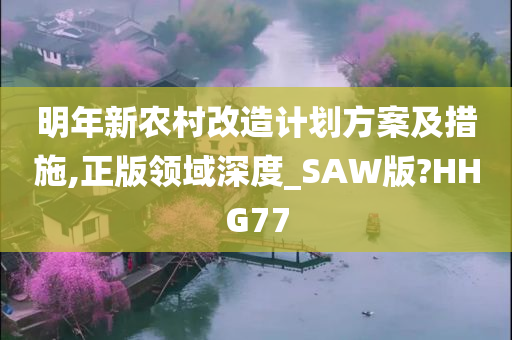 明年新农村改造计划方案及措施,正版领域深度_SAW版?HHG77